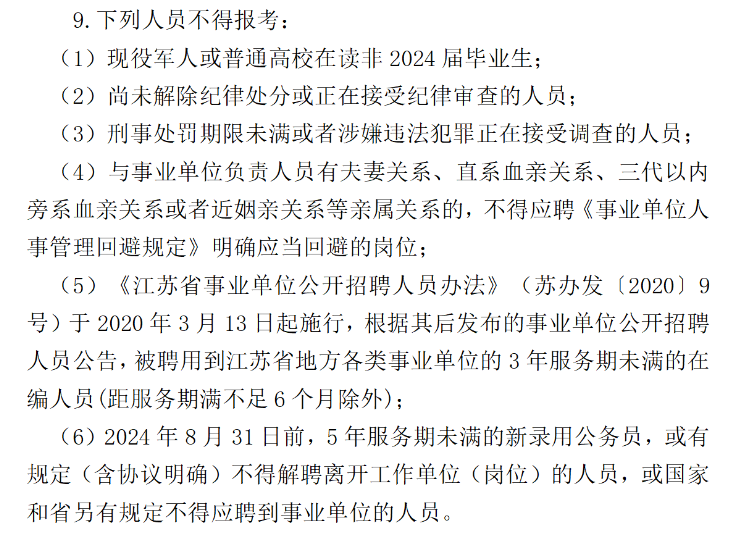 9.下列人员不得报考：

（1）现役军人或普通高校在读非2024届毕业生；

（2）尚未解除纪律处分或正在接受纪律审查的人员；

（3）刑事处罚期限未满或者涉嫌违法犯罪正在接受调查的人员；

（4）与事业单位负责人员有夫妻关系、直系血亲关系、三代以内旁系血亲关系或者近姻亲关系等亲属关系的，不得应聘《事业单位人事管理回避规定》明确应当回避的岗位；

（5）《江苏省事业单位公开招聘人员办法》（苏办发〔2020〕9号）于2020年3月13日起施行，根据其后发布的事业单位公开招聘人员公告，被聘用到江苏省地方各类事业单位的3年服务期未满的在编人员(距服务期满不足6个月除外)；

（6）2024年8月31日前，5年服务期未满的新录用公务员，或有规定（含协议明确）不得解聘离开工作单位（岗位）的人员，或国家和省另有规定不得应聘到事业单位的人员。